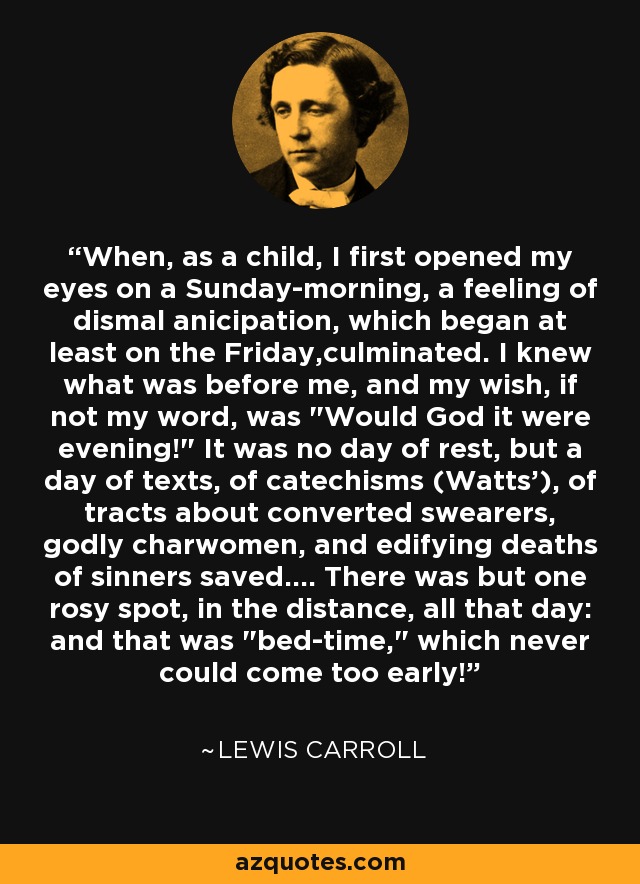 “When, as a child, I first opened my eyes on a Sunday-morning, a feeling of dismal anicipation, which began at least on the Friday,culminated. I knew what was before me, and my wish, if not my word, was "Would God it were evening!" It was no day of rest, but a day of texts, of catechisms (Watts’), of tracts about converted swearers, godly charwomen, and edifying deaths of sinners saved.... There was but one rosy spot, in the distance, all that day: and that was "bed-time," which never could come too early!”

~LEWIS CARROLL

azquotes.com